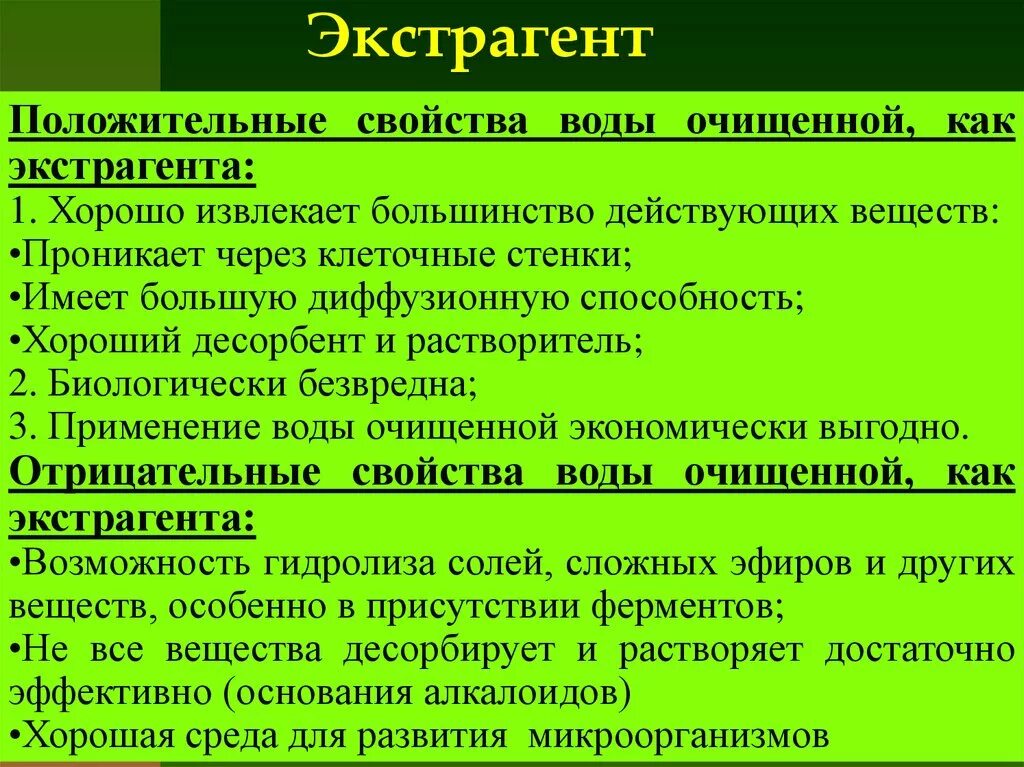 Экстрагент

Положительные свойства воды очищенной, как экстрагента:
1. Хорошо извлекает большинство действующих веществ:
•Проникает через клеточные стенки;
•Имеет большую диффузионную способность;
•Хороший десорбент и растворитель;
2. Биологически безвредна;
3. Применение воды очищенной экономически выгодно.
Отрицательные свойства воды очищенной, как экстрагента:
•Возможность гидролиза солей, сложных эфиров и других веществ, особенно в присутствии ферментов;
•Не все вещества десорбирует и растворяет достаточно эффективно (основания алкалоидов)
•Хорошая среда для развития микроорганизмов